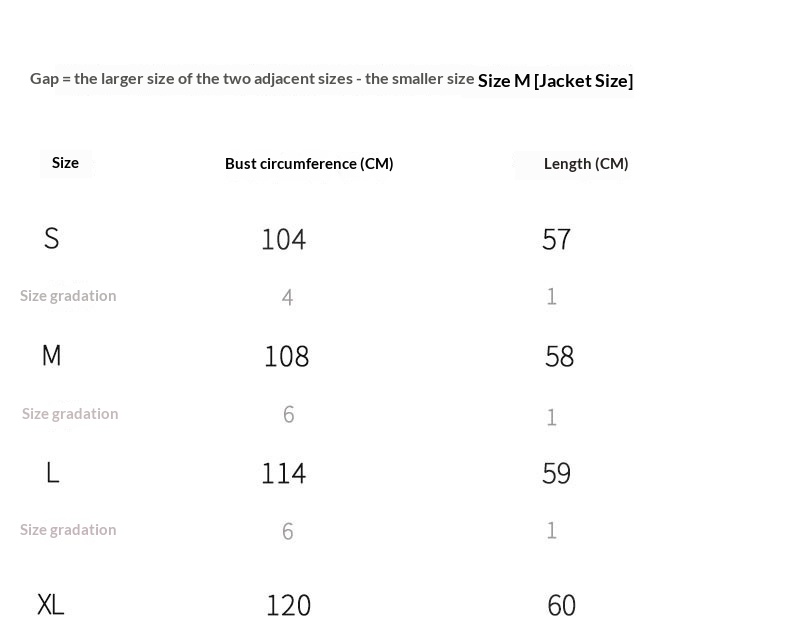 Gap = the larger size of the two adjacent sizes - the smaller size Size M [Jacket Size]

| Size | Bust circumference (CM) | Length (CM) |
|---|---|---|
| S | 104 | 57 |
| Size gradation | 4 | 1 |
| M | 108 | 58 |
| Size gradation | 6 | 1 |
| L | 114 | 59 |
| Size gradation | 6 | 1 |
| XL | 120 | 60 |